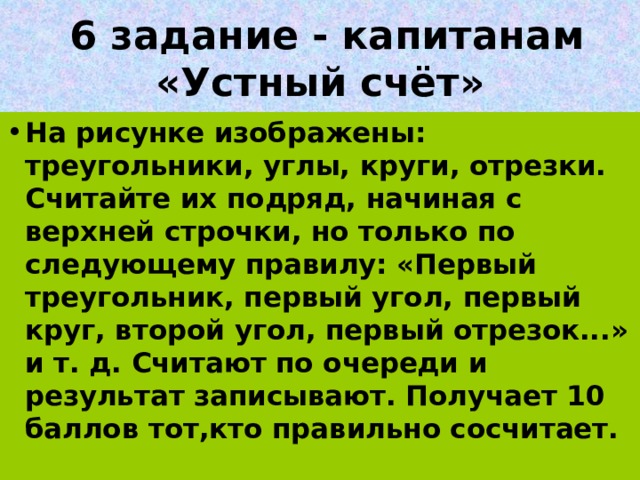 6 задание - капитанам «Устный счёт»

• На рисунке изображены: треугольники, углы, круги, отрезки. Считайте их подряд, начиная с верхней строчки, но только по следующему правилу: «Первый треугольник, первый угол, первый круг, второй угол, первый отрезок...» и т. д. Считают по очереди и результат записывают. Получает 10 баллов тот,кто правильно сосчитает.